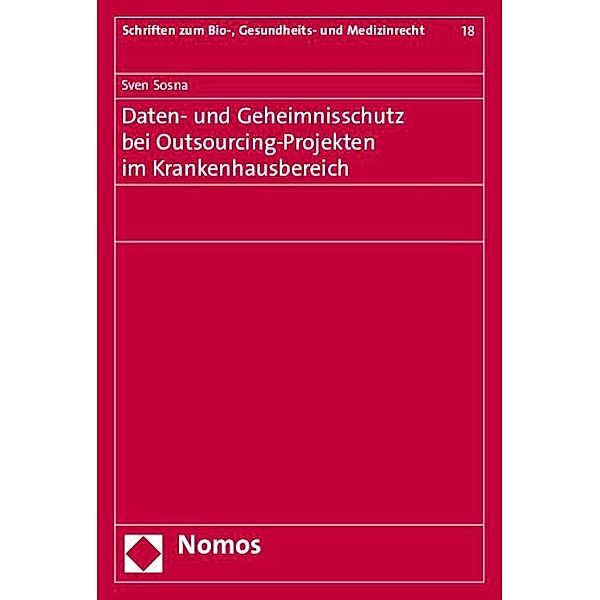 Schriften zum Bio-, Gesundheits- und Medizinrecht 18

Sven Sosna

Daten- und Geheimnisschutz bei Outsourcing-Projekten im Krankenhausbereich

Nomos